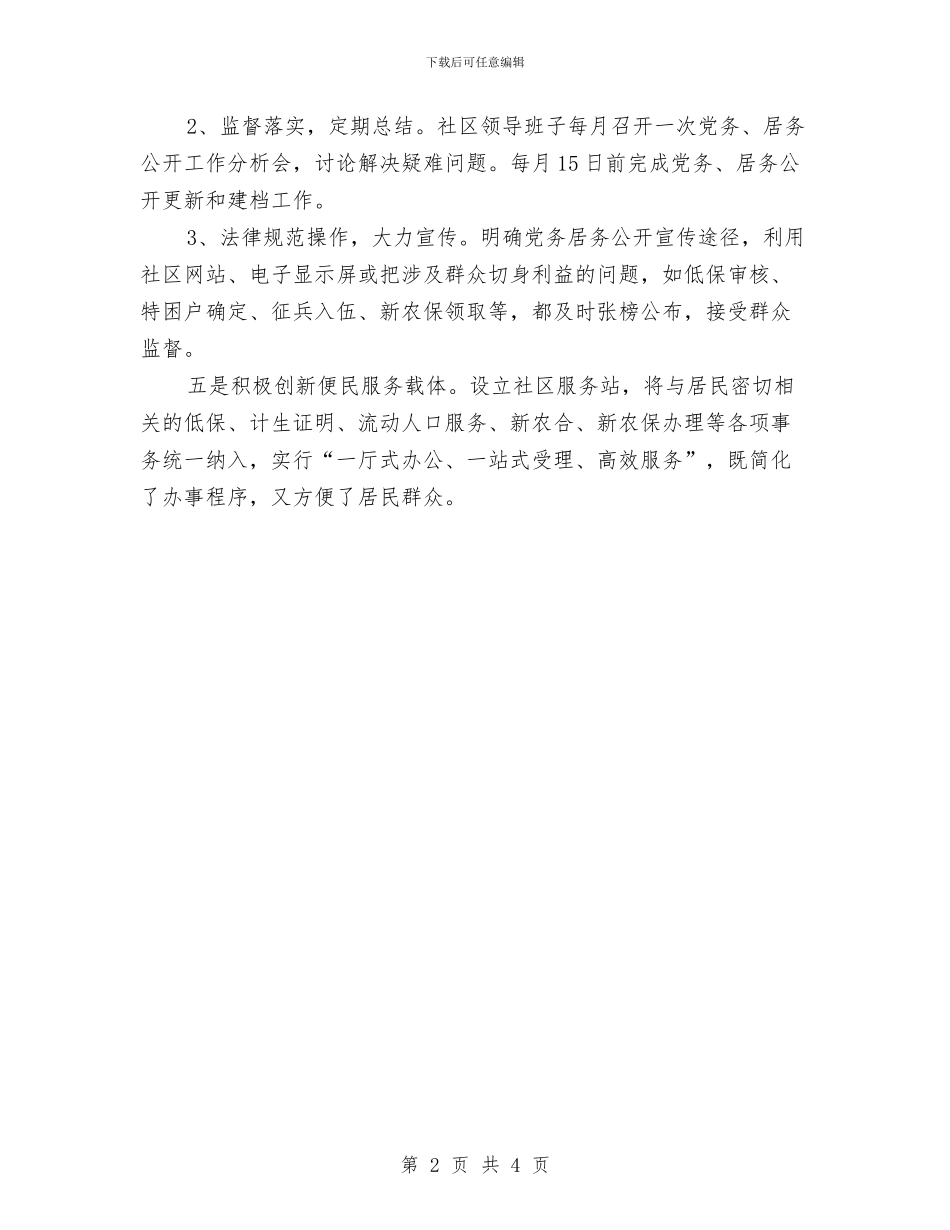 下载后可任意编辑

2、监督落实，定期总结。社区领导班子每月召开一次党务、居务公开工作分析会，讨论解决疑难问题。每月15日前完成党务、居务公开更新和建档工作。

3、法律规范操作，大力宣传。明确党务居务公开宣传途径，利用社区网站、电子显示屏或把涉及群众切身利益的问题，如低保审核、特困户确定、征兵入伍、新农保领取等，都及时张榜公布，接受群众监督。

五是积极创新便民服务载体。设立社区服务站，将与居民密切相关的低保、计生证明、流动人口服务、新农合、新农保办理等各项事务统一纳入，实行“一厅式办公、一站式受理、高效服务”，既简化了办事程序，又方便了居民群众。

第 2 页 共 4 页